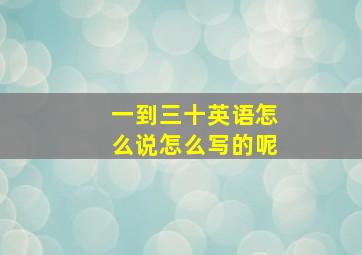 一到三十英语怎么说怎么写的呢